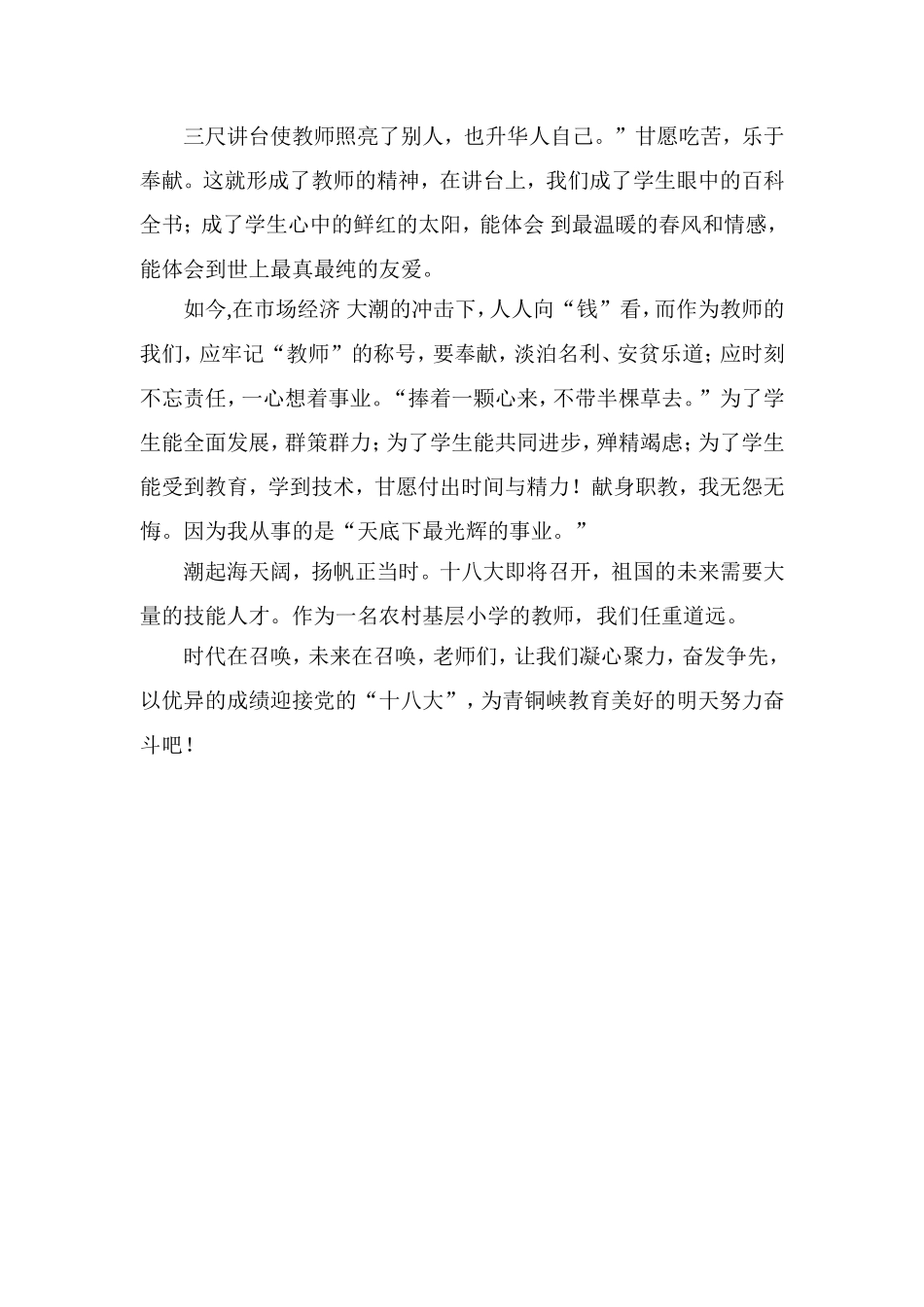 三尺讲台使教师照亮了别人，也升华人自己。”甘愿吃苦，乐于奉献。这就形成了教师的精神，在讲台上，我们成了学生眼中的百科全书；成了学生心中的鲜红的太阳，能体会 到最温暖的春风和情感，能体会到世上最真最纯的友爱。

如今,在市场经济 大潮的冲击下，人人向“钱”看，而作为教师的我们，应牢记“教师”的称号，要奉献，淡泊名利、安贫乐道；应时刻不忘责任，一心想着事业。“捧着一颗心来，不带半棵草去。”为了学生能全面发展，群策群力；为了学生能共同进步，殚精竭虑；为了学生能受到教育，学到技术，甘愿付出时间与精力！献身职教，我无怨无悔。因为我从事的是“天底下最光辉的事业。”

潮起海天阔，扬帆正当时。十八大即将召开，祖国的未来需要大量的技能人才。作为一名农村基层小学的教师，我们任重道远。

时代在召唤，未来在召唤，老师们，让我们凝心聚力，奋发争先，以优异的成绩迎接党的“十八大”，为青铜峡教育美好的明天努力奋斗吧！